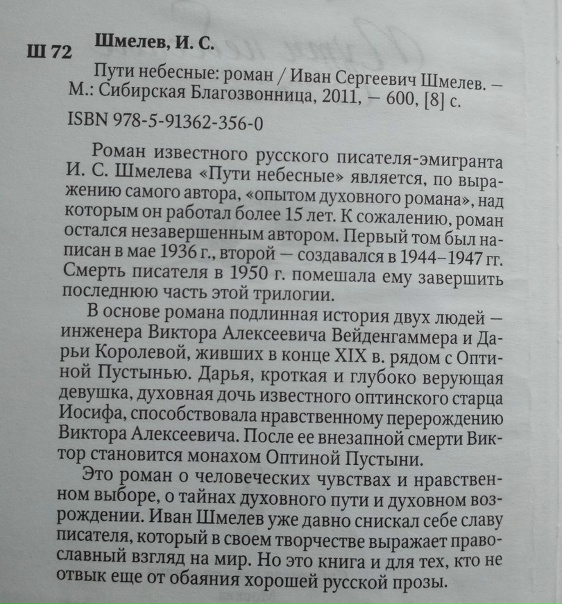 Ш 72

Шмелев, И. С.

Пути небесные: роман / Иван Сергеевич Шмелев. — М.: Сибирская Благозвонница, 2011, — 600, [8] с.

ISBN 978-5-91362-356-0

Роман известного русского писателя-эмигранта И. С. Шмелева «Пути небесные» является, по выражению самого автора, «опытом духовного романа», над которым он работал более 15 лет. К сожалению, роман остался незавершенным автором. Первый том был написан в мае 1936 г., второй — создавался в 1944–1947 гг. Смерть писателя в 1950 г. помешала ему завершить последнюю часть этой трилогии.

В основе романа подлинная история двух людей — инженера Виктора Алексеевича Вейденгаммера и Дарьи Королевой, живших в конце XIX в. рядом с Оптиной Пустынью. Дарья, кроткая и глубоко верующая девушка, духовная дочь известного оптинского старца Иосифа, способствовала нравственному перерождению Виктора Алексеевича. После ее внезапной смерти Виктор становится монахом Оптиной Пустыни.

Это роман о человеческих чувствах и нравственном выборе, о тайнах духовного пути и духовном возрождении. Иван Шмелев уже давно снискал себе славу писателя, который в своем творчестве выражает православный взгляд на мир. Но это книга и для тех, кто не отвык еще от обаяния хорошей русской прозы.